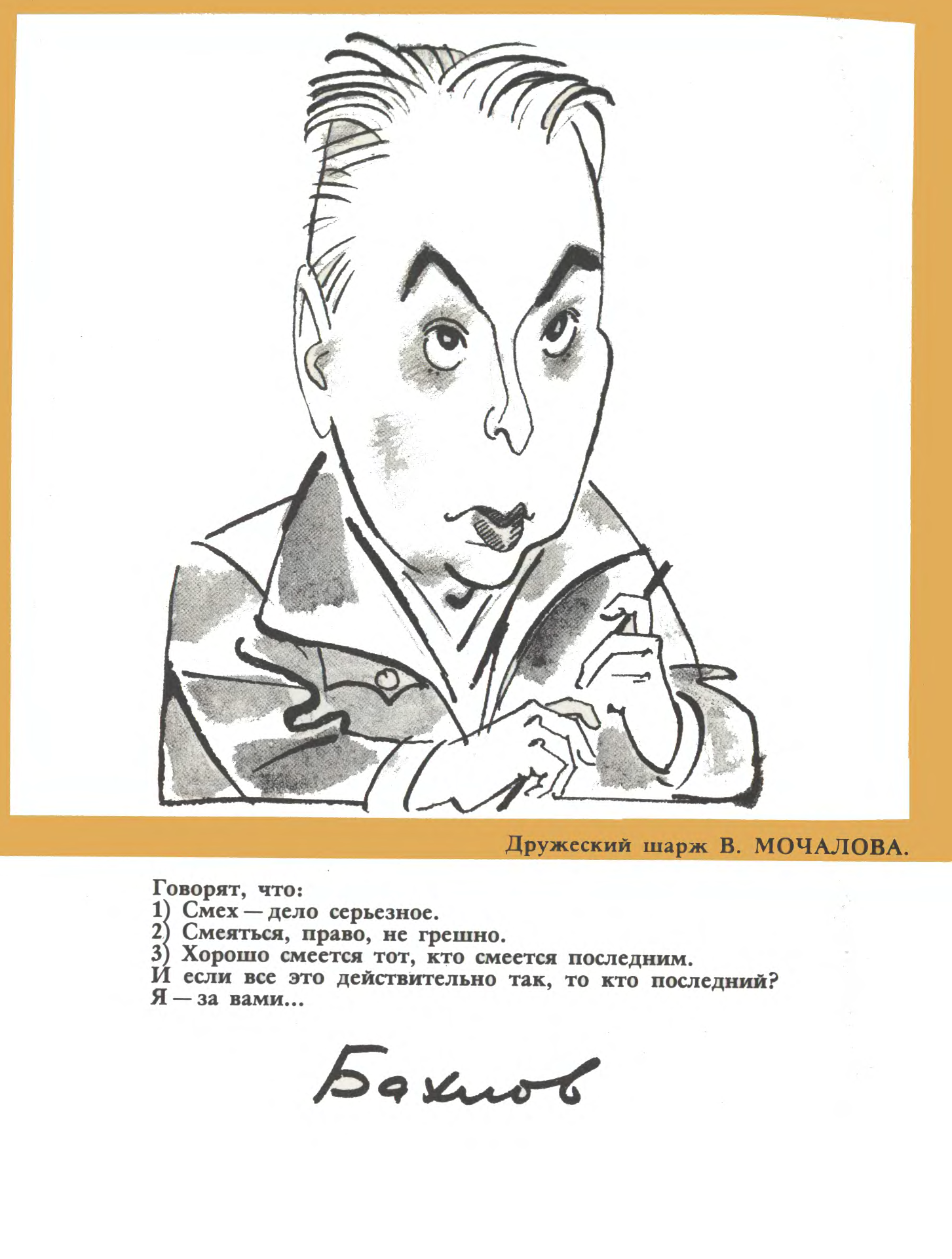 Дружеский шарж В. МОЧАЛОВА.

Говорят, что:
1) Смех — дело серьезное.
2) Смеяться, право, не грешно.
3) Хорошо смеется тот, кто смеется последним.
И если все это действительно так, то кто последний?
Я — за вами...

Бахнов